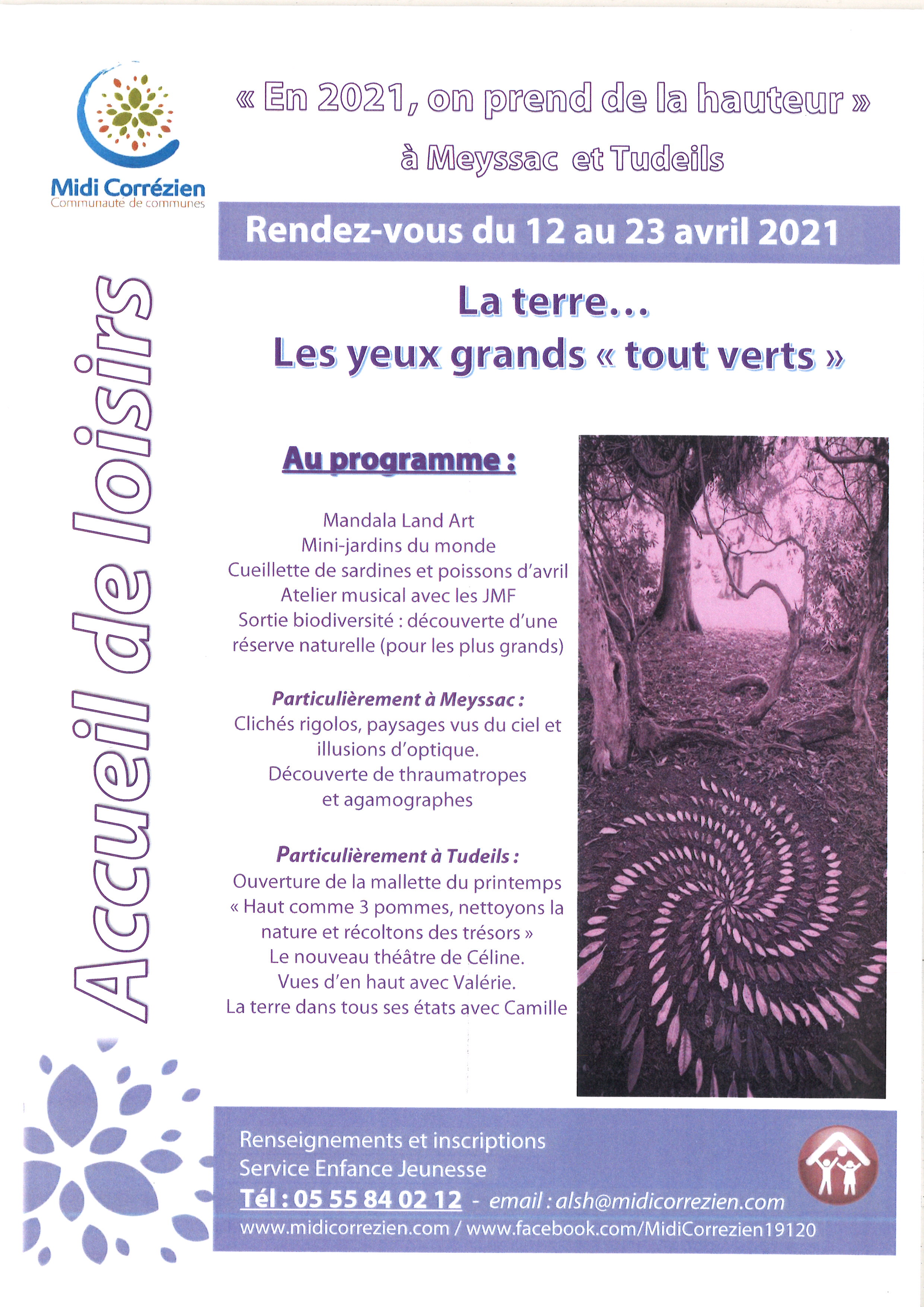 Midi Corrézien
Communauté de communes

« En 2021, on prend de la hauteur »
à Meyssac et Tudeils

Rendez-vous du 12 au 23 avril 2021

Accueil de loisirs

La terre…
Les yeux grands « tout verts »

Au programme :

Mandala Land Art
Mini-jardins du monde
Cueillette de sardines et poissons d'avril
Atelier musical avec les JMF
Sortie biodiversité : découverte d'une réserve naturelle (pour les plus grands)

Particulièrement à Meyssac :
Clichés rigolos, paysages vus du ciel et illusions d'optique.
Découverte de thraumatropes et agamographes

Particulièrement à Tudeils :
Ouverture de la mallette du printemps « Haut comme 3 pommes, nettoyons la nature et récoltons des trésors »
Le nouveau théâtre de Céline.
Vues d'en haut avec Valérie.
La terre dans tous ses états avec Camille

Renseignements et inscriptions
Service Enfance Jeunesse
Tél : 05 55 84 02 12 - email : alsh@midicorrezien.com
www.midicorrezien.com / www.facebook.com/MidiCorrezien19120